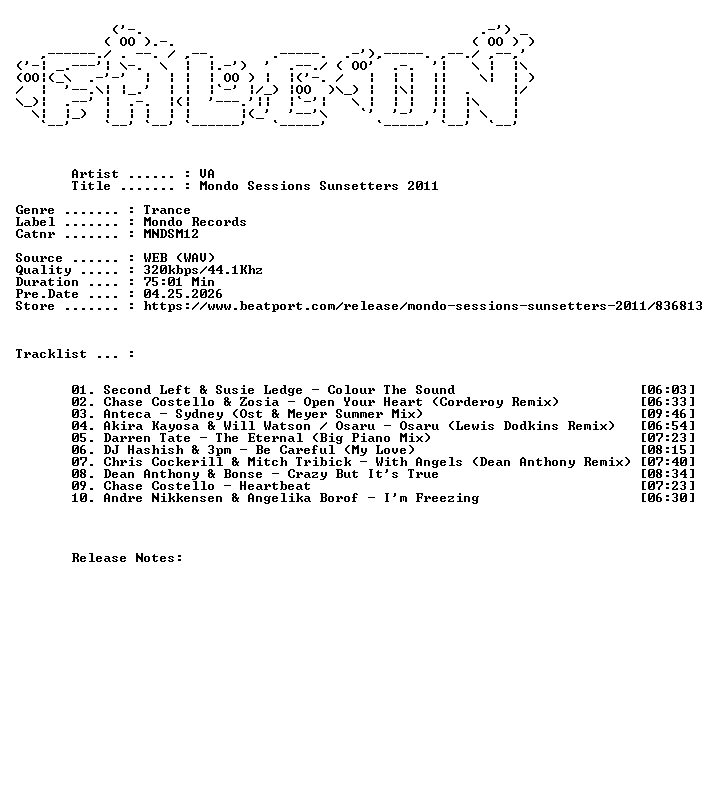 Artist ...... : VA
Title ....... : Mondo Sessions Sunsetters 2011

Genre ....... : Trance
Label ....... : Mondo Records
Catnr ....... : MNDSM12

Source ...... : WEB (WAV)
Quality ..... : 320kbps/44.1Khz
Duration .... : 75:01 Min
Pre.Date .... : 04.25.2026
Store ....... : https://www.beatport.com/release/mondo-sessions-sunsetters-2011/836813

Tracklist ... :

01. Second Left & Susie Ledge - Colour The Sound [06:03]
02. Chase Costello & Zosia - Open Your Heart (Corderoy Remix) [06:33]
03. Anteca - Sydney (Ost & Meyer Summer Mix) [09:46]
04. Akira Kayosa & Will Watson / Osaru - Osaru (Lewis Dodkins Remix) [06:54]
05. Darren Tate - The Eternal (Big Piano Mix) [07:23]
06. DJ Hashish & 3pm - Be Careful (My Love) [08:15]
07. Chris Cockerill & Mitch Tribick - With Angels (Dean Anthony Remix) [07:40]
08. Dean Anthony & Bonse - Crazy But It's True [08:34]
09. Chase Costello - Heartbeat [07:23]
10. Andre Nikkensen & Angelika Borof - I'm Freezing [06:30]

Release Notes: